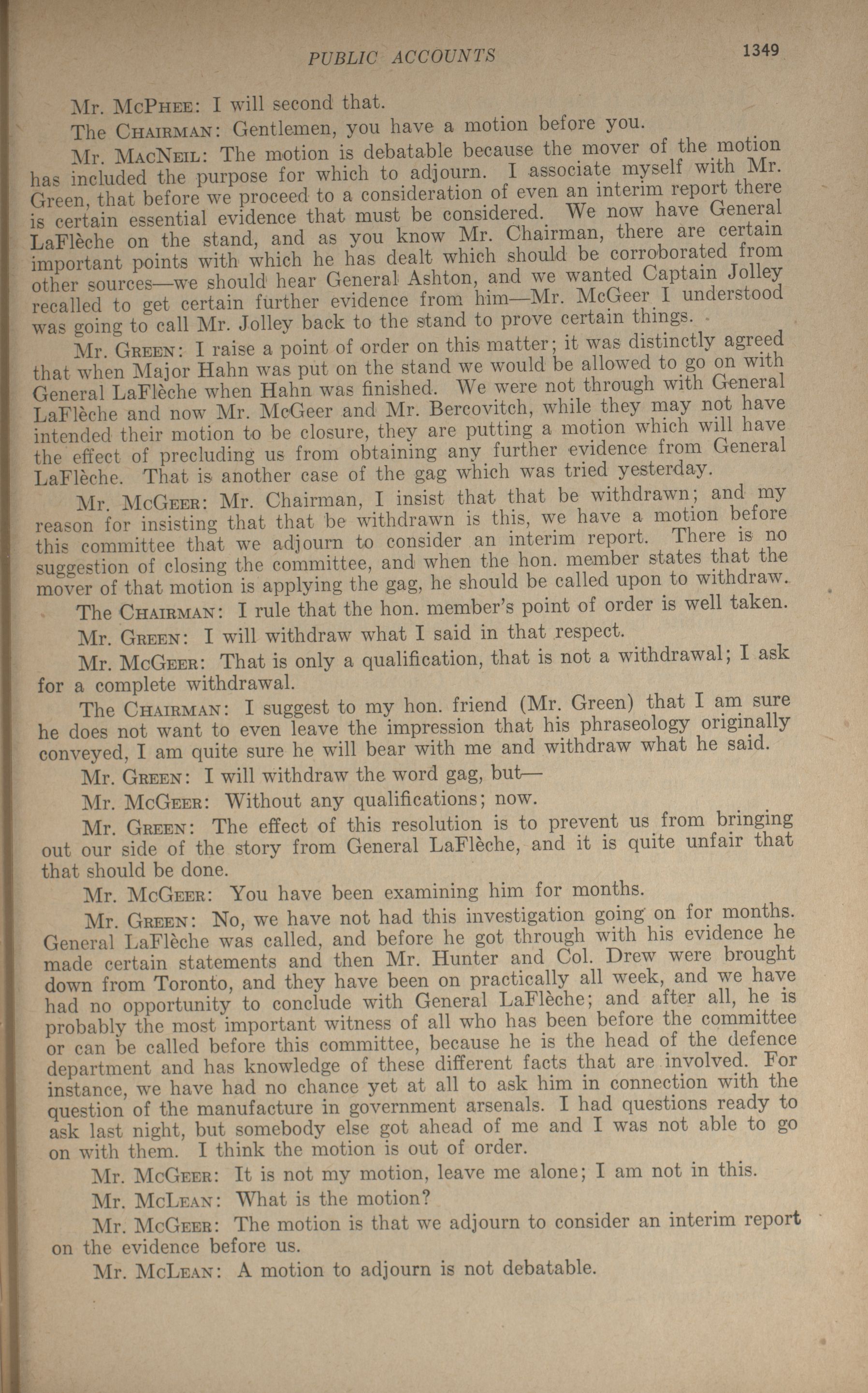 PUBLIC ACCOUNTS 1349

Mr. McPhee: I will second that.

The Chairman: Gentlemen, you have a motion before you.

Mr. MacNeil: The motion is debatable because the mover of the motion has included the purpose for which to adjourn. I associate myself with Mr. Green, that before we proceed to a consideration of even an interim report there is certain essential evidence that must be considered. We now have General LaFlèche on the stand, and as you know Mr. Chairman, there are certain important points with which he has dealt which should be corroborated from other sources—we should hear General Ashton, and we wanted Captain Jolley recalled to get certain further evidence from him—Mr. McGeer I understood was going to call Mr. Jolley back to the stand to prove certain things.

Mr. Green: I raise a point of order on this matter; it was distinctly agreed that when Major Hahn was put on the stand we would be allowed to go on with General LaFlèche when Hahn was finished. We were not through with General LaFlèche and now Mr. McGeer and Mr. Bercovitch, while they may not have intended their motion to be closure, they are putting a motion which will have the effect of precluding us from obtaining any further evidence from General LaFlèche. That is another case of the gag which was tried yesterday.

Mr. McGeer: Mr. Chairman, I insist that that be withdrawn; and my reason for insisting that that be withdrawn is this, we have a motion before this committee that we adjourn to consider an interim report. There is no suggestion of closing the committee, and when the hon. member states that the mover of that motion is applying the gag, he should be called upon to withdraw.

The Chairman: I rule that the hon. member's point of order is well taken.

Mr. Green: I will withdraw what I said in that respect.

Mr. McGeer: That is only a qualification, that is not a withdrawal; I ask for a complete withdrawal.

The Chairman: I suggest to my hon. friend (Mr. Green) that I am sure he does not want to even leave the impression that his phraseology originally conveyed, I am quite sure he will bear with me and withdraw what he said.

Mr. Green: I will withdraw the word gag, but—

Mr. McGeer: Without any qualifications; now.

Mr. Green: The effect of this resolution is to prevent us from bringing out our side of the story from General LaFlèche, and it is quite unfair that that should be done.

Mr. McGeer: You have been examining him for months.

Mr. Green: No, we have not had this investigation going on for months. General LaFlèche was called, and before he got through with his evidence he made certain statements and then Mr. Hunter and Col. Drew were brought down from Toronto, and they have been on practically all week, and we have had no opportunity to conclude with General LaFlèche; and after all, he is probably the most important witness of all who has been before the committee or can be called before this committee, because he is the head of the defence department and has knowledge of these different facts that are involved. For instance, we have had no chance yet at all to ask him in connection with the question of the manufacture in government arsenals. I had questions ready to ask last night, but somebody else got ahead of me and I was not able to go on with them. I think the motion is out of order.

Mr. McGeer: It is not my motion, leave me alone; I am not in this.

Mr. McLean: What is the motion?

Mr. McGeer: The motion is that we adjourn to consider an interim report on the evidence before us.

Mr. McLean: A motion to adjourn is not debatable.